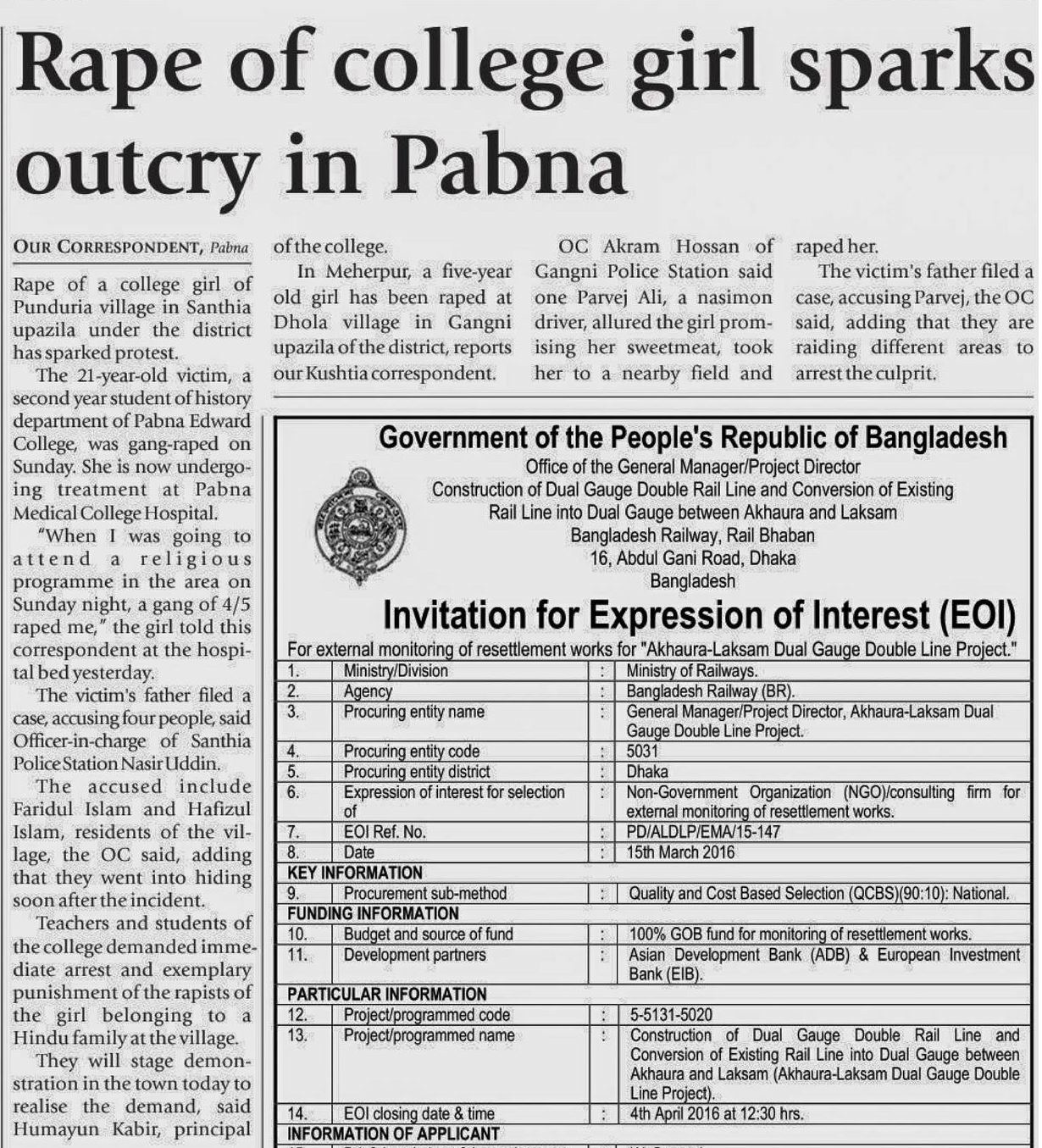 Rape of college girl sparks outcry in Pabna

OUR CORRESPONDENT, Pabna

Rape of a college girl of Punduria village in Santhia upazila under the district has sparked protest.

The 21-year-old victim, a second year student of history department of Pabna Edward College, was gang-raped on Sunday. She is now undergoing treatment at Pabna Medical College Hospital.

"When I was going to attend a religious programme in the area on Sunday night, a gang of 4/5 raped me," the girl told this correspondent at the hospital bed yesterday.

The victim's father filed a case, accusing four people, said Officer-in-charge of Santhia Police Station Nasir Uddin.

The accused include Faridul Islam and Hafizul Islam, residents of the village, the OC said, adding that they went into hiding soon after the incident.

Teachers and students of the college demanded immediate arrest and exemplary punishment of the rapists of the girl belonging to a Hindu family at the village.

They will stage demonstration in the town today to realise the demand, said Humayun Kabir, principal of the college.

In Meherpur, a five-year old girl has been raped at Dhola village in Gangni upazila of the district, reports our Kushtia correspondent.

OC Akram Hossan of Gangni Police Station said one Parvej Ali, a nasimon driver, allured the girl promising her sweetmeat, took her to a nearby field and raped her.

The victim's father filed a case, accusing Parvej, the OC said, adding that they are raiding different areas to arrest the culprit.

Government of the People's Republic of Bangladesh
Office of the General Manager/Project Director
Construction of Dual Gauge Double Rail Line and Conversion of Existing Rail Line into Dual Gauge between Akhaura and Laksam
Bangladesh Railway, Rail Bhaban
16, Abdul Gani Road, Dhaka
Bangladesh

Invitation for Expression of Interest (EOI)

For external monitoring of resettlement works for "Akhaura-Laksam Dual Gauge Double Line Project."

| | | | |
|---|---|---|---|
| 1. | Ministry/Division | : | Ministry of Railways. |
| 2. | Agency | : | Bangladesh Railway (BR). |
| 3. | Procuring entity name | : | General Manager/Project Director, Akhaura-Laksam Dual Gauge Double Line Project. |
| 4. | Procuring entity code | : | 5031 |
| 5. | Procuring entity district | : | Dhaka |
| 6. | Expression of interest for selection of | : | Non-Government Organization (NGO)/consulting firm for external monitoring of resettlement works. |
| 7. | EOI Ref. No. | : | PD/ALDLP/EMA/15-147 |
| 8. | Date | : | 15th March 2016 |
| KEY INFORMATION | | | |
| 9. | Procurement sub-method | : | Quality and Cost Based Selection (QCBS)(90:10): National. |
| FUNDING INFORMATION | | | |
| 10. | Budget and source of fund | : | 100% GOB fund for monitoring of resettlement works. |
| 11. | Development partners | : | Asian Development Bank (ADB) & European Investment Bank (EIB). |
| PARTICULAR INFORMATION | | | |
| 12. | Project/programmed code | : | 5-5131-5020 |
| 13. | Project/programmed name | : | Construction of Dual Gauge Double Rail Line and Conversion of Existing Rail Line into Dual Gauge between Akhaura and Laksam (Akhaura-Laksam Dual Gauge Double Line Project). |
| 14. | EOI closing date & time | : | 4th April 2016 at 12:30 hrs. |
| INFORMATION OF APPLICANT | | | |